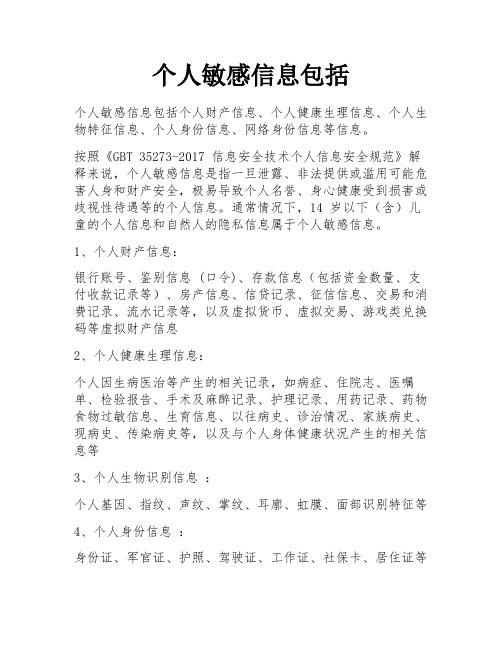 个人敏感信息包括

个人敏感信息包括个人财产信息、个人健康生理信息、个人生物特征信息、个人身份信息、网络身份信息等信息。

按照《GBT 35273-2017 信息安全技术个人信息安全规范》解释来说，个人敏感信息是指一旦泄露、非法提供或滥用可能危害人身和财产安全，极易导致个人名誉、身心健康受到损害或歧视性待遇等的个人信息。通常情况下，14 岁以下（含）儿童的个人信息和自然人的隐私信息属于个人敏感信息。

1、个人财产信息：

银行账号、鉴别信息（口令）、存款信息（包括资金数量、支付收款记录等）、房产信息、信贷记录、征信信息、交易和消费记录、流水记录等，以及虚拟货币、虚拟交易、游戏类兑换码等虚拟财产信息

2、个人健康生理信息：

个人因生病医治等产生的相关记录，如病症、住院志、医嘱单、检验报告、手术及麻醉记录、护理记录、用药记录、药物食物过敏信息、生育信息、以往病史、诊治情况、家族病史、现病史、传染病史等，以及与个人身体健康状况产生的相关信息等

3、个人生物识别信息 ：

个人基因、指纹、声纹、掌纹、耳廓、虹膜、面部识别特征等

4、个人身份信息 ：

身份证、军官证、护照、驾驶证、工作证、社保卡、居住证等